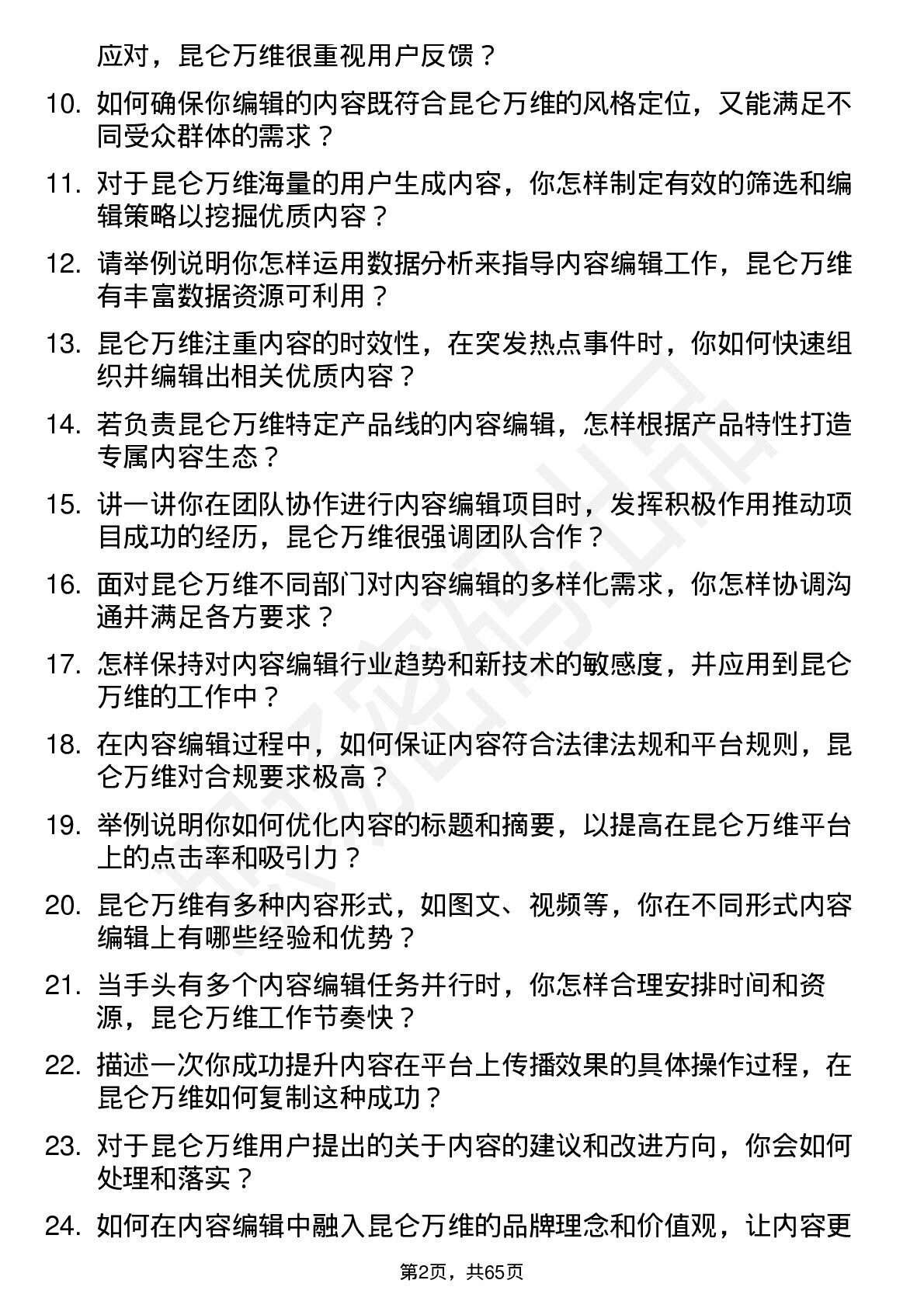 应对，昆仑万维很重视用户反馈？

10. 如何确保你编辑的内容既符合昆仑万维的风格定位，又能满足不同受众群体的需求？

11. 对于昆仑万维海量的用户生成内容，你怎样制定有效的筛选和编辑策略以挖掘优质内容？

12. 请举例说明你怎样运用数据分析来指导内容编辑工作，昆仑万维有丰富数据资源可利用？

13. 昆仑万维注重内容的时效性，在突发热点事件时，你如何快速组织并编辑出相关优质内容？

14. 若负责昆仑万维特定产品线的内容编辑，怎样根据产品特性打造专属内容生态？

15. 讲一讲你在团队协作进行内容编辑项目时，发挥积极作用推动项目成功的经历，昆仑万维很强调团队合作？

16. 面对昆仑万维不同部门对内容编辑的多样化需求，你怎样协调沟通并满足各方要求？

17. 怎样保持对内容编辑行业趋势和新技术的敏感度，并应用到昆仑万维的工作中？

18. 在内容编辑过程中，如何保证内容符合法律法规和平台规则，昆仑万维对合规要求极高？

19. 举例说明你如何优化内容的标题和摘要，以提高在昆仑万维平台上的点击率和吸引力？

20. 昆仑万维有多种内容形式，如图文、视频等，你在不同形式内容编辑上有哪些经验和优势？

21. 当手头有多个内容编辑任务并行时，你怎样合理安排时间和资源，昆仑万维工作节奏快？

22. 描述一次你成功提升内容在平台上传播效果的具体操作过程，在昆仑万维如何复制这种成功？

23. 对于昆仑万维用户提出的关于内容的建议和改进方向，你会如何处理和落实？

24. 如何在内容编辑中融入昆仑万维的品牌理念和价值观，让内容更

第2页，共65页